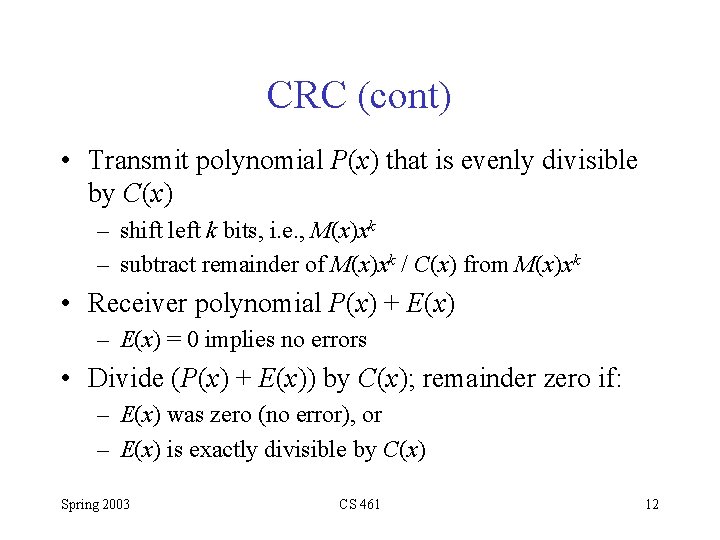 CRC (cont)

• Transmit polynomial $P(x)$ that is evenly divisible by $C(x)$
- shift left k bits, i.e., $M(x)x^k$
- subtract remainder of $M(x)x^k / C(x)$ from $M(x)x^k$

• Receiver polynomial $P(x) + E(x)$
- $E(x) = 0$ implies no errors

• Divide $(P(x) + E(x))$ by $C(x)$; remainder zero if:
- $E(x)$ was zero (no error), or
- $E(x)$ is exactly divisible by $C(x)$

Spring 2003 CS 461 12